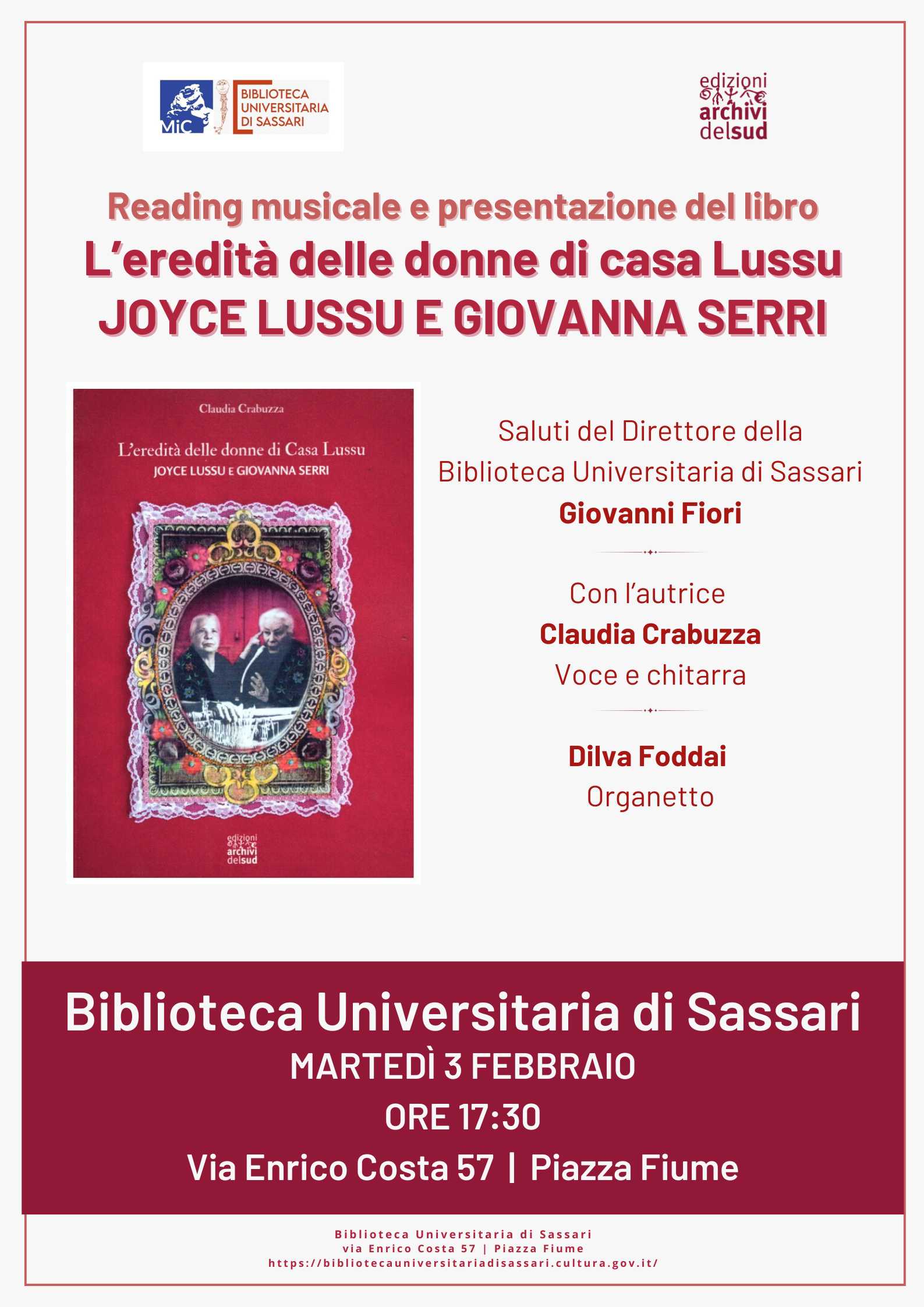 MiC
BIBLIOTECA UNIVERSITARIA DI SASSARI

edizioni archivi delsud

Reading musicale e presentazione del libro
L'eredità delle donne di casa Lussu
JOYCE LUSSU E GIOVANNA SERRI

Claudia Crabuzza
L'eredità delle donne di Casa Lussu
JOYCE LUSSU E GIOVANNA SERRI
edizioni archivi delsud

Saluti del Direttore della Biblioteca Universitaria di Sassari
Giovanni Fiori

Con l'autrice
Claudia Crabuzza
Voce e chitarra

Dilva Foddai
Organetto

Biblioteca Universitaria di Sassari
MARTEDÌ 3 FEBBRAIO
ORE 17:30
Via Enrico Costa 57 | Piazza Fiume

Biblioteca Universitaria di Sassari
via Enrico Costa 57 | Piazza Fiume
https://bibliotecauniversitariadisassari.cultura.gov.it/